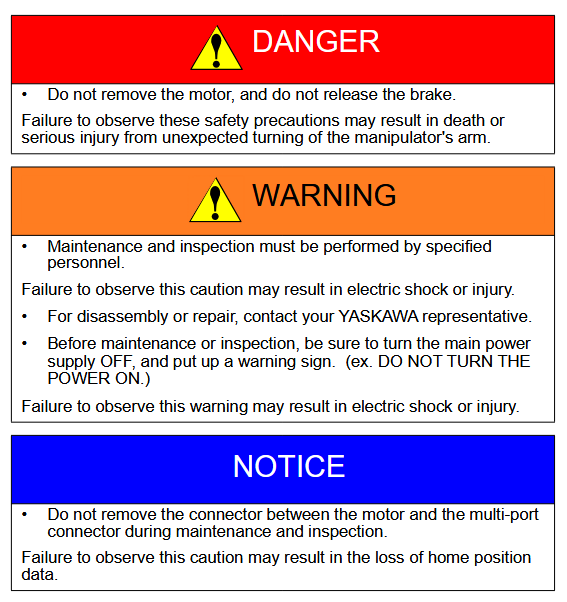 DANGER

• Do not remove the motor, and do not release the brake.

Failure to observe these safety precautions may result in death or serious injury from unexpected turning of the manipulator's arm.

WARNING

• Maintenance and inspection must be performed by specified personnel.

Failure to observe this caution may result in electric shock or injury.

• For disassembly or repair, contact your YASKAWA representative.
• Before maintenance or inspection, be sure to turn the main power supply OFF, and put up a warning sign. (ex. DO NOT TURN THE POWER ON.)

Failure to observe this warning may result in electric shock or injury.

NOTICE

• Do not remove the connector between the motor and the multi-port connector during maintenance and inspection.

Failure to observe this caution may result in the loss of home position data.